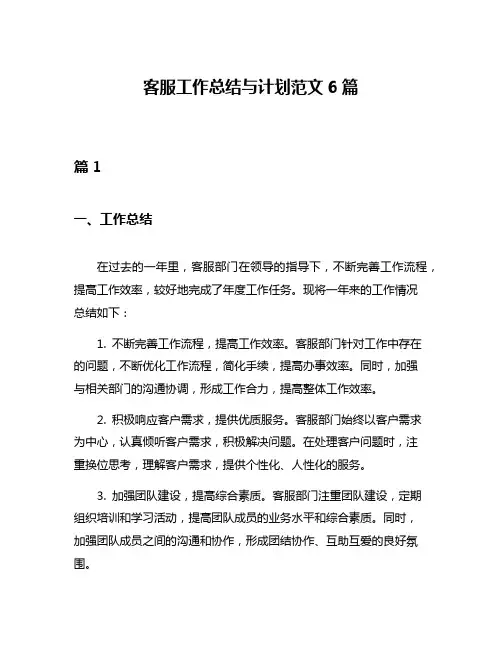 客服工作总结与计划范文 6 篇

篇 1

一、工作总结

在过去的一年里，客服部门在领导的指导下，不断完善工作流程，提高工作效率，较好地完成了年度工作任务。现将一年来的工作情况总结如下：

1. 不断完善工作流程，提高工作效率。客服部门针对工作中存在的问题，不断优化工作流程，简化手续，提高办事效率。同时，加强与相关部门的沟通协调，形成工作合力，提高整体工作效率。

2. 积极响应客户需求，提供优质服务。客服部门始终以客户需求为中心，认真倾听客户需求，积极解决问题。在处理客户问题时，注重换位思考，理解客户需求，提供个性化、人性化的服务。

3. 加强团队建设，提高综合素质。客服部门注重团队建设，定期组织培训和学习活动，提高团队成员的业务水平和综合素质。同时，加强团队成员之间的沟通和协作，形成团结协作、互助互爱的良好氛围。